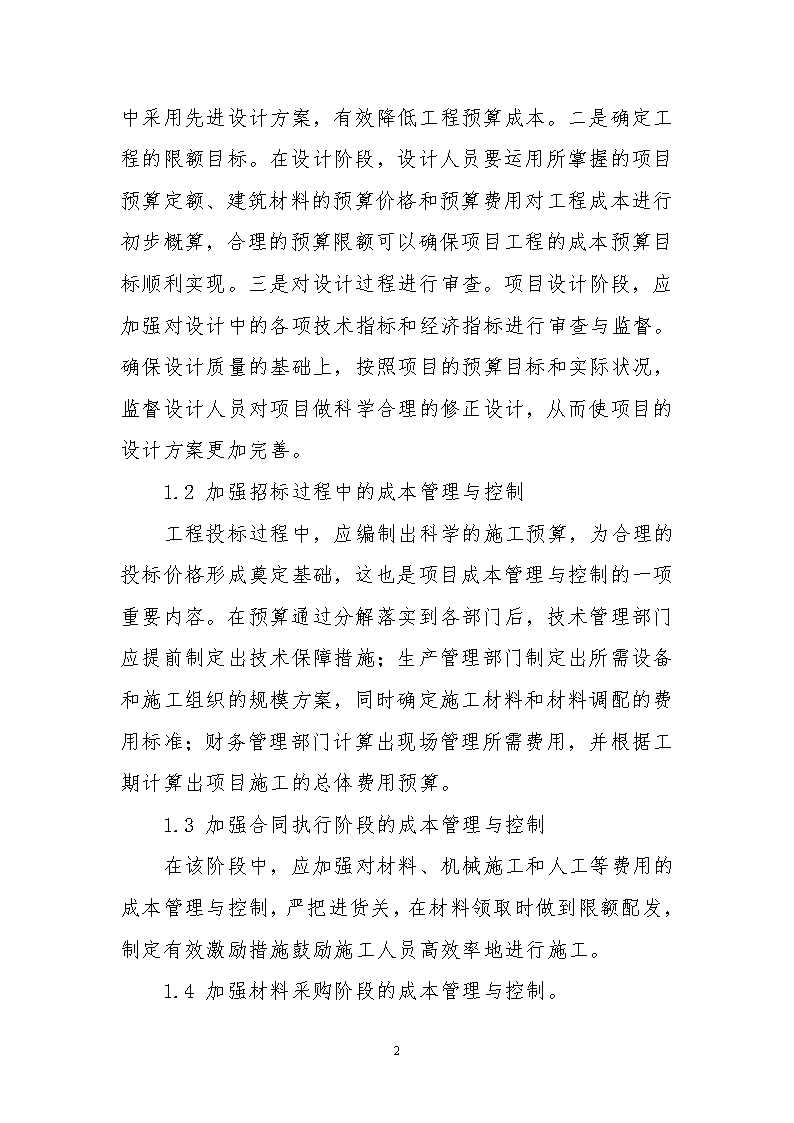 中采用先进设计方案，有效降低工程预算成本。二是确定工程的限额目标。在设计阶段，设计人员要运用所掌握的项目预算定额、建筑材料的预算价格和预算费用对工程成本进行初步概算，合理的预算限额可以确保项目工程的成本预算目标顺利实现。三是对设计过程进行审查。项目设计阶段，应加强对设计中的各项技术指标和经济指标进行审查与监督。确保设计质量的基础上，按照项目的预算目标和实际状况，监督设计人员对项目做科学合理的修正设计，从而使项目的设计方案更加完善。

1.2 加强招标过程中的成本管理与控制

工程投标过程中，应编制出科学的施工预算，为合理的投标价格形成奠定基础，这也是项目成本管理与控制的一项重要内容。在预算通过分解落实到各部门后，技术管理部门应提前制定出技术保障措施；生产管理部门制定出所需设备和施工组织的规模方案，同时确定施工材料和材料调配的费用标准；财务管理部门计算出现场管理所需费用，并根据工期计算出项目施工的总体费用预算。

1.3 加强合同执行阶段的成本管理与控制

在该阶段中，应加强对材料、机械施工和人工等费用的成本管理与控制，严把进货关，在材料领取时做到限额配发，制定有效激励措施鼓励施工人员高效率地进行施工。

1.4 加强材料采购阶段的成本管理与控制。

2